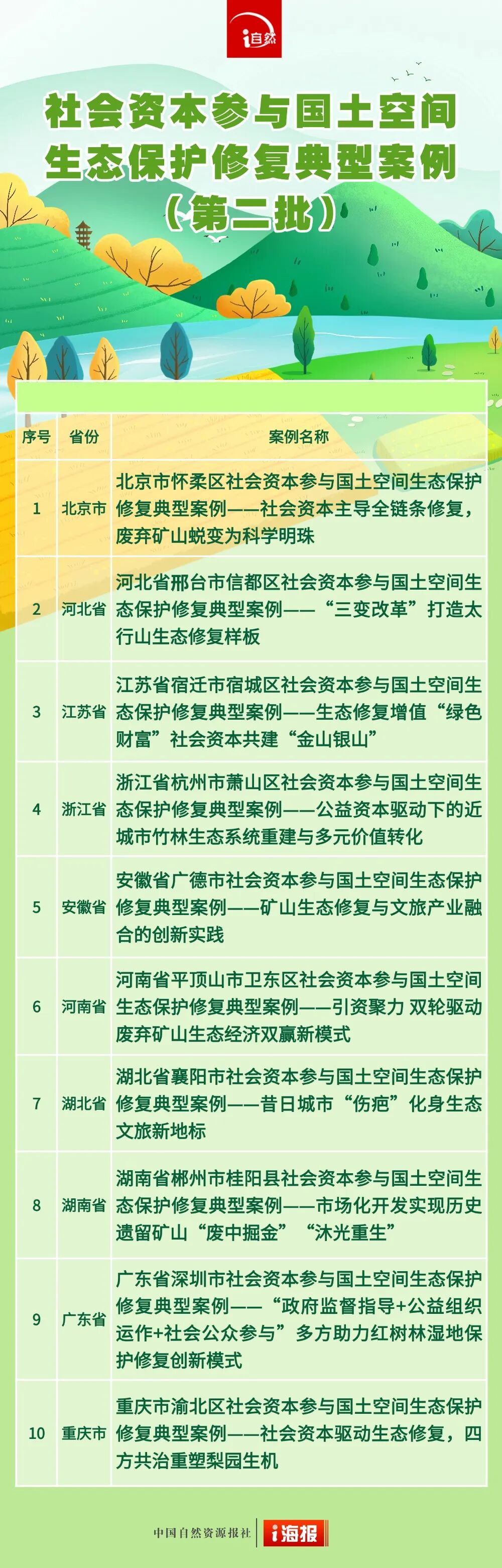 i自然

社会资本参与国土空间生态保护修复典型案例（第二批）

| 序号 | 省份 | 案例名称 |
|---|---|---|
| 1 | 北京市 | 北京市怀柔区社会资本参与国土空间生态保护修复典型案例——社会资本主导全链条修复，废弃矿山蜕变为科学明珠 |
| 2 | 河北省 | 河北省邢台市信都区社会资本参与国土空间生态保护修复典型案例——“三变改革”打造太行山生态修复样板 |
| 3 | 江苏省 | 江苏省宿迁市宿城区社会资本参与国土空间生态保护修复典型案例——生态修复增值“绿色财富”社会资本共建“金山银山” |
| 4 | 浙江省 | 浙江省杭州市萧山区社会资本参与国土空间生态保护修复典型案例——公益资本驱动下的近城市竹林生态系统重建与多元价值转化 |
| 5 | 安徽省 | 安徽省广德市社会资本参与国土空间生态保护修复典型案例——矿山生态修复与文旅产业融合的创新实践 |
| 6 | 河南省 | 河南省平顶山市卫东区社会资本参与国土空间生态保护修复典型案例——引资聚力 双轮驱动 废弃矿山生态经济双赢新模式 |
| 7 | 湖北省 | 湖北省襄阳市社会资本参与国土空间生态保护修复典型案例——昔日城市“伤疤”化身生态文旅新地标 |
| 8 | 湖南省 | 湖南省郴州市桂阳县社会资本参与国土空间生态保护修复典型案例——市场化开发实现历史遗留矿山“废中掘金”“沐光重生” |
| 9 | 广东省 | 广东省深圳市社会资本参与国土空间生态保护修复典型案例——“政府监督指导+公益组织运作+社会公众参与”多方助力红树林湿地保护修复创新模式 |
| 10 | 重庆市 | 重庆市渝北区社会资本参与国土空间生态保护修复典型案例——社会资本驱动生态修复，四方共治重塑梨园生机 |

中国自然资源报社 i海报